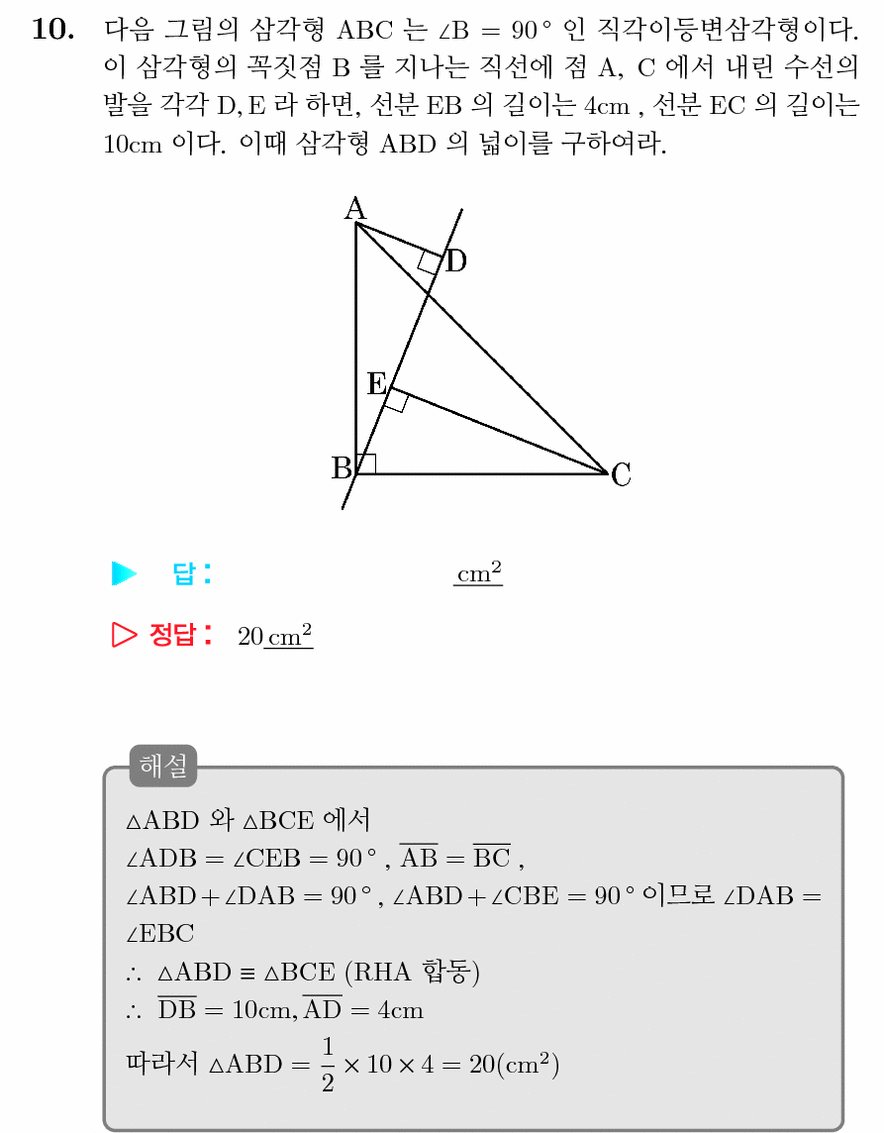 10. 다음 그림의 삼각형 ABC 는 $\angle B = 90°$ 인 직각이등변삼각형이다. 이 삼각형의 꼭짓점 B 를 지나는 직선에 점 A, C 에서 내린 수선의 발을 각각 D, E 라 하면, 선분 EB 의 길이는 4cm , 선분 EC 의 길이는 10cm 이다. 이때 삼각형 ABD 의 넓이를 구하여라.

A
D
E
B
C

▶ 답: $cm^2$

▷ 정답: 20 $cm^2$

해설

$\triangle ABD$ 와 $\triangle BCE$ 에서

$\angle ADB = \angle CEB = 90°$ , $\overline{AB} = \overline{BC}$ ,

$\angle ABD + \angle DAB = 90°$ , $\angle ABD + \angle CBE = 90°$ 이므로 $\angle DAB = \angle EBC$

$\therefore \triangle ABD \equiv \triangle BCE$ (RHA 합동)

$\therefore \overline{DB} = 10cm, \overline{AD} = 4cm$

따라서 $\triangle ABD = \frac{1}{2} \times 10 \times 4 = 20(cm^2)$